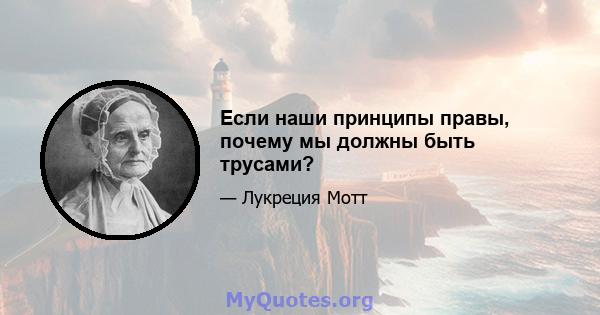 Если наши принципы правы, почему мы должны быть трусами?

— Лукреция Мотт

MyQuotes.org